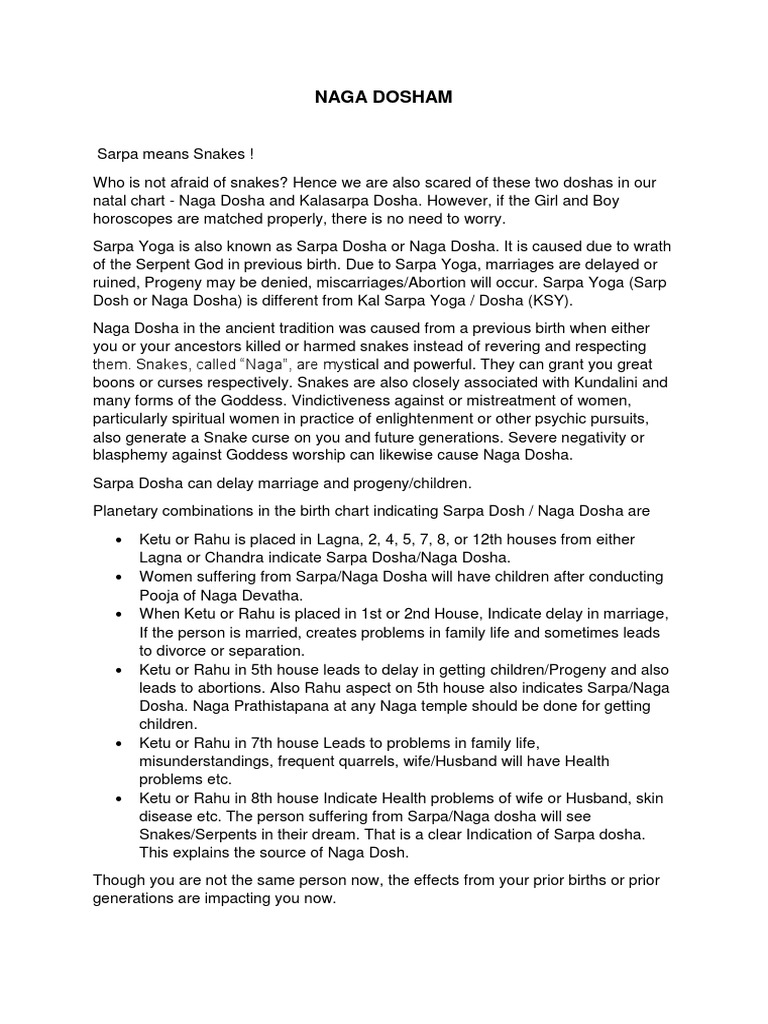 NAGA DOSHAM

Sarpa means Snakes !

Who is not afraid of snakes? Hence we are also scared of these two doshas in our natal chart - Naga Dosha and Kalasarpa Dosha. However, if the Girl and Boy horoscopes are matched properly, there is no need to worry.

Sarpa Yoga is also known as Sarpa Dosha or Naga Dosha. It is caused due to wrath of the Serpent God in previous birth. Due to Sarpa Yoga, marriages are delayed or ruined, Progeny may be denied, miscarriages/Abortion will occur. Sarpa Yoga (Sarp Dosh or Naga Dosha) is different from Kal Sarpa Yoga / Dosha (KSY).

Naga Dosha in the ancient tradition was caused from a previous birth when either you or your ancestors killed or harmed snakes instead of revering and respecting them. Snakes, called "Naga", are mystical and powerful. They can grant you great boons or curses respectively. Snakes are also closely associated with Kundalini and many forms of the Goddess. Vindictiveness against or mistreatment of women, particularly spiritual women in practice of enlightenment or other psychic pursuits, also generate a Snake curse on you and future generations. Severe negativity or blasphemy against Goddess worship can likewise cause Naga Dosha.

Sarpa Dosha can delay marriage and progeny/children.

Planetary combinations in the birth chart indicating Sarpa Dosh / Naga Dosha are

• Ketu or Rahu is placed in Lagna, 2, 4, 5, 7, 8, or 12th houses from either Lagna or Chandra indicate Sarpa Dosha/Naga Dosha.
• Women suffering from Sarpa/Naga Dosha will have children after conducting Pooja of Naga Devatha.
• When Ketu or Rahu is placed in 1st or 2nd House, Indicate delay in marriage, If the person is married, creates problems in family life and sometimes leads to divorce or separation.
• Ketu or Rahu in 5th house leads to delay in getting children/Progeny and also leads to abortions. Also Rahu aspect on 5th house also indicates Sarpa/Naga Dosha. Naga Prathistapana at any Naga temple should be done for getting children.
• Ketu or Rahu in 7th house Leads to problems in family life, misunderstandings, frequent quarrels, wife/Husband will have Health problems etc.
• Ketu or Rahu in 8th house Indicate Health problems of wife or Husband, skin disease etc. The person suffering from Sarpa/Naga dosha will see Snakes/Serpents in their dream. That is a clear Indication of Sarpa dosha. This explains the source of Naga Dosh.

Though you are not the same person now, the effects from your prior births or prior generations are impacting you now.